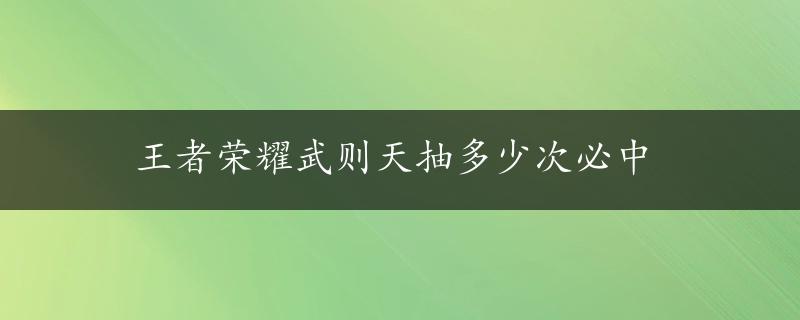 王者荣耀武则天抽多少次必中